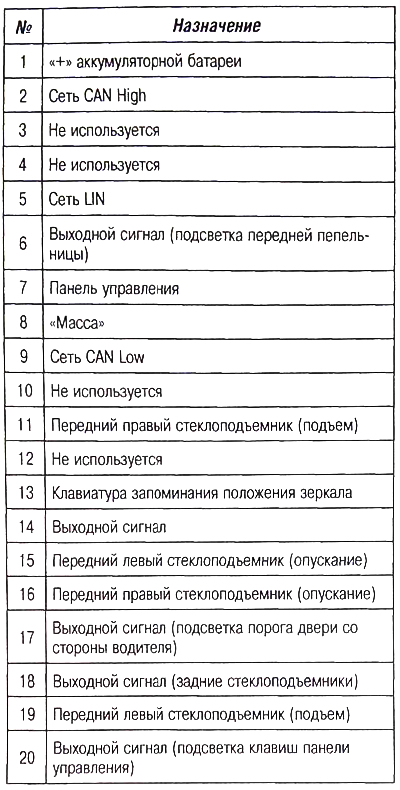 | № | Назначение |
|---|---|
| 1 | «+» аккумуляторной батареи |
| 2 | Сеть CAN High |
| 3 | Не используется |
| 4 | Не используется |
| 5 | Сеть LIN |
| 6 | Выходной сигнал (подсветка передней пепельницы) |
| 7 | Панель управления |
| 8 | «Масса» |
| 9 | Сеть CAN Low |
| 10 | Не используется |
| 11 | Передний правый стеклоподъемник (подъем) |
| 12 | Не используется |
| 13 | Клавиатура запоминания положения зеркала |
| 14 | Выходной сигнал |
| 15 | Передний левый стеклоподъемник (опускание) |
| 16 | Передний правый стеклоподъемник (опускание) |
| 17 | Выходной сигнал (подсветка порога двери со стороны водителя) |
| 18 | Выходной сигнал (задние стеклоподъемники) |
| 19 | Передний левый стеклоподъемник (подъем) |
| 20 | Выходной сигнал (подсветка клавиш панели управления) |